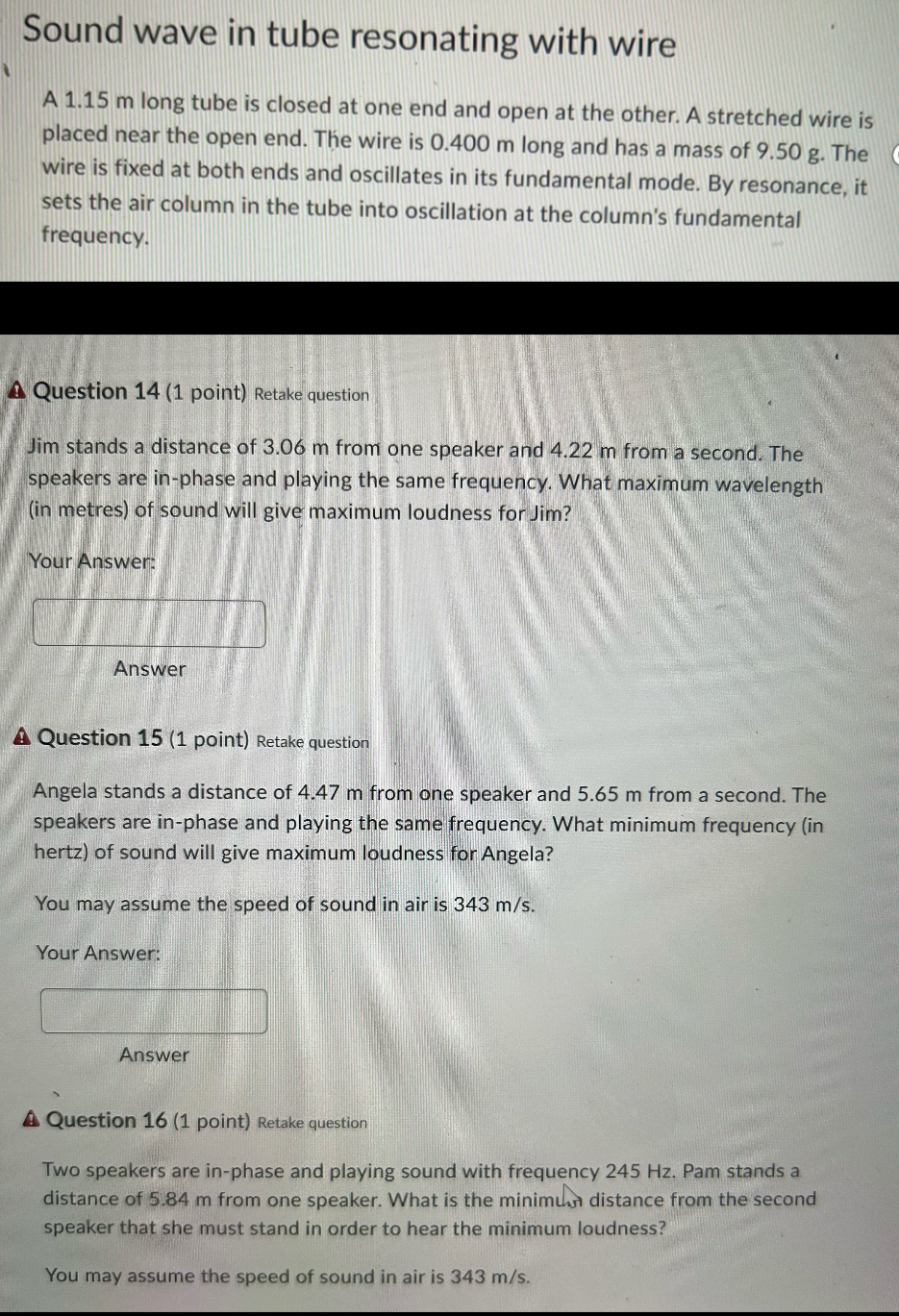 Sound wave in tube resonating with wire

A 1.15 m long tube is closed at one end and open at the other. A stretched wire is placed near the open end. The wire is 0.400 m long and has a mass of 9.50 g. The wire is fixed at both ends and oscillates in its fundamental mode. By resonance, it sets the air column in the tube into oscillation at the column's fundamental frequency.

Question 14 (1 point) Retake question

Jim stands a distance of 3.06 m from one speaker and 4.22 m from a second. The speakers are in-phase and playing the same frequency. What maximum wavelength (in metres) of sound will give maximum loudness for Jim?

Your Answer:

Answer

Question 15 (1 point) Retake question

Angela stands a distance of 4.47 m from one speaker and 5.65 m from a second. The speakers are in-phase and playing the same frequency. What minimum frequency (in hertz) of sound will give maximum loudness for Angela?

You may assume the speed of sound in air is 343 m/s.

Your Answer:

Answer

Question 16 (1 point) Retake question

Two speakers are in-phase and playing sound with frequency 245 Hz. Pam stands a distance of 5.84 m from one speaker. What is the minimum distance from the second speaker that she must stand in order to hear the minimum loudness?

You may assume the speed of sound in air is 343 m/s.